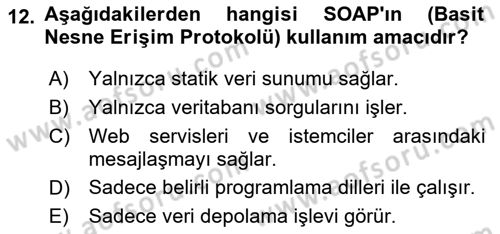 12. Aşağıdakilerden hangisi SOAP'ın (Basit Nesne Erişim Protokolü) kullanım amacıdır?

A) Yalnızca statik veri sunumu sağlar.
B) Yalnızca veritabanı sorgularını işler.
C) Web servisleri ve istemciler arasındaki mesajlaşmayı sağlar.
D) Sadece belirli programlama dilleri ile çalışır.
E) Sadece veri depolama işlevi görür.

www.aofsoru.com